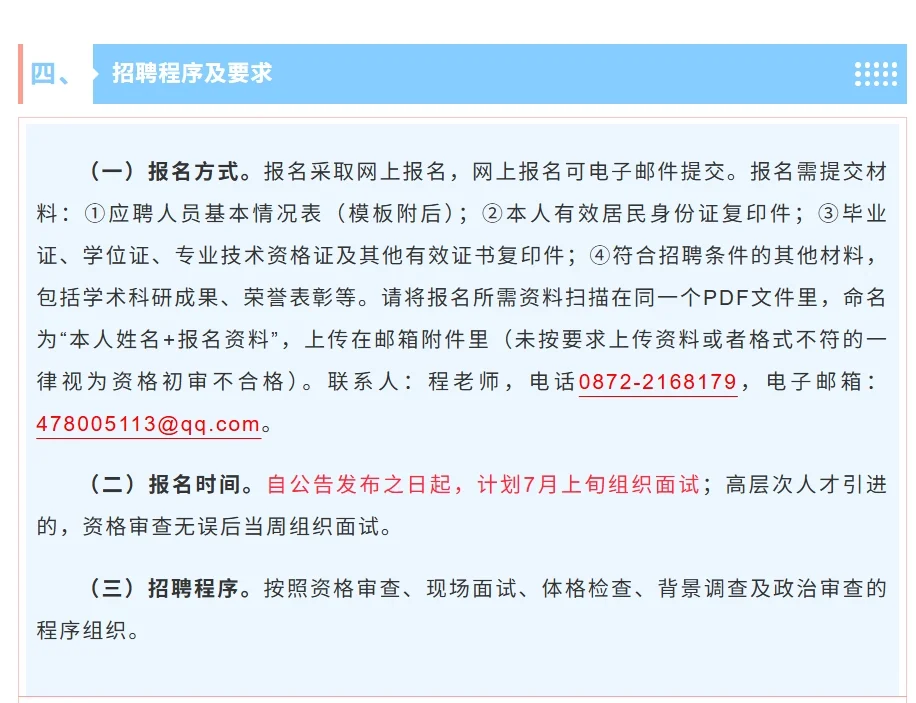 四、 招聘程序及要求

（一）报名方式。报名采取网上报名，网上报名可电子邮件提交。报名需提交材料：①应聘人员基本情况表（模板附后）；②本人有效居民身份证复印件；③毕业证、学位证、专业技术资格证及其他有效证书复印件；④符合招聘条件的其他材料，包括学术科研成果、荣誉表彰等。请将报名所需资料扫描在同一个PDF文件里，命名为“本人姓名+报名资料”，上传在邮箱附件里（未按要求上传资料或者格式不符的一律视为资格初审不合格）。联系人：程老师，电话0872-2168179，电子邮箱：478005113@qq.com。

（二）报名时间。自公告发布之日起，计划7月上旬组织面试；高层次人才引进的，资格审查无误后当周组织面试。

（三）招聘程序。按照资格审查、现场面试、体格检查、背景调查及政治审查的程序组织。